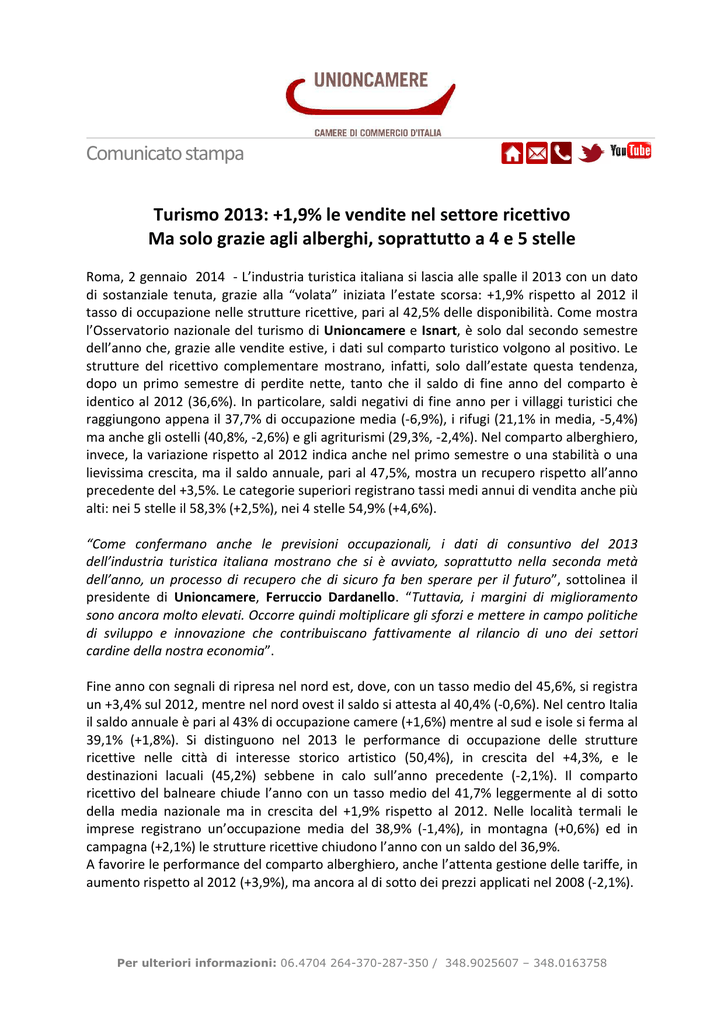 UNIONCAMERE

CAMERE DI COMMERCIO D'ITALIA

Comunicato stampa

YouTube

Turismo 2013: +1,9% le vendite nel settore ricettivo
Ma solo grazie agli alberghi, soprattutto a 4 e 5 stelle

Roma, 2 gennaio 2014 - L'industria turistica italiana si lascia alle spalle il 2013 con un dato di sostanziale tenuta, grazie alla "volata" iniziata l'estate scorsa: +1,9% rispetto al 2012 il tasso di occupazione nelle strutture ricettive, pari al 42,5% delle disponibilità. Come mostra l'Osservatorio nazionale del turismo di Unioncamere e Isnart, è solo dal secondo semestre dell'anno che, grazie alle vendite estive, i dati sul comparto turistico volgono al positivo. Le strutture del ricettivo complementare mostrano, infatti, solo dall'estate questa tendenza, dopo un primo semestre di perdite nette, tanto che il saldo di fine anno del comparto è identico al 2012 (36,6%). In particolare, saldi negativi di fine anno per i villaggi turistici che raggiungono appena il 37,7% di occupazione media (-6,9%), i rifugi (21,1% in media, -5,4%) ma anche gli ostelli (40,8%, -2,6%) e gli agriturismi (29,3%, -2,4%). Nel comparto alberghiero, invece, la variazione rispetto al 2012 indica anche nel primo semestre o una stabilità o una lievissima crescita, ma il saldo annuale, pari al 47,5%, mostra un recupero rispetto all'anno precedente del +3,5%. Le categorie superiori registrano tassi medi annui di vendita anche più alti: nei 5 stelle il 58,3% (+2,5%), nei 4 stelle 54,9% (+4,6%).

"Come confermano anche le previsioni occupazionali, i dati di consuntivo del 2013 dell'industria turistica italiana mostrano che si è avviato, soprattutto nella seconda metà dell'anno, un processo di recupero che di sicuro fa ben sperare per il futuro", sottolinea il presidente di Unioncamere, Ferruccio Dardanello. "Tuttavia, i margini di miglioramento sono ancora molto elevati. Occorre quindi moltiplicare gli sforzi e mettere in campo politiche di sviluppo e innovazione che contribuiscano fattivamente al rilancio di uno dei settori cardine della nostra economia".

Fine anno con segnali di ripresa nel nord est, dove, con un tasso medio del 45,6%, si registra un +3,4% sul 2012, mentre nel nord ovest il saldo si attesta al 40,4% (-0,6%). Nel centro Italia il saldo annuale è pari al 43% di occupazione camere (+1,6%) mentre al sud e isole si ferma al 39,1% (+1,8%). Si distinguono nel 2013 le performance di occupazione delle strutture ricettive nelle città di interesse storico artistico (50,4%), in crescita del +4,3%, e le destinazioni lacuali (45,2%) sebbene in calo sull'anno precedente (-2,1%). Il comparto ricettivo del balneare chiude l'anno con un tasso medio del 41,7% leggermente al di sotto della media nazionale ma in crescita del +1,9% rispetto al 2012. Nelle località termali le imprese registrano un'occupazione media del 38,9% (-1,4%), in montagna (+0,6%) ed in campagna (+2,1%) le strutture ricettive chiudono l'anno con un saldo del 36,9%.
A favorire le performance del comparto alberghiero, anche l'attenta gestione delle tariffe, in aumento rispetto al 2012 (+3,9%), ma ancora al di sotto dei prezzi applicati nel 2008 (-2,1%).

Per ulteriori informazioni: 06.4704 264-370-287-350 / 348.9025607 – 348.0163758